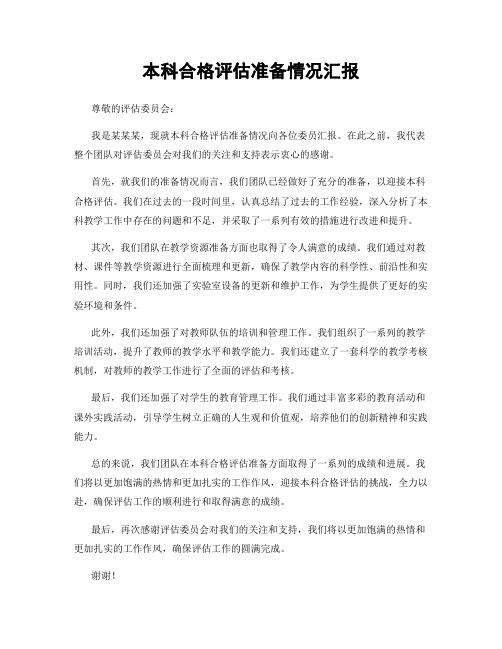 本科合格评估准备情况汇报

尊敬的评估委员会：

我是某某某，现就本科合格评估准备情况向各位委员汇报。在此之前，我代表整个团队对评估委员会对我们的关注和支持表示衷心的感谢。

首先，就我们的准备情况而言，我们团队已经做好了充分的准备，以迎接本科合格评估。我们在过去的一段时间里，认真总结了过去的工作经验，深入分析了本科教学工作中存在的问题和不足，并采取了一系列有效的措施进行改进和提升。

其次，我们团队在教学资源准备方面也取得了令人满意的成绩。我们通过对教材、课件等教学资源进行全面梳理和更新，确保了教学内容的科学性、前沿性和实用性。同时，我们还加强了实验室设备的更新和维护工作，为学生提供了更好的实验环境和条件。

此外，我们还加强了对教师队伍的培训和管理工作。我们组织了一系列的教学培训活动，提升了教师的教学水平和教学能力。我们还建立了一套科学的教学考核机制，对教师的教学工作进行了全面的评估和考核。

最后，我们还加强了对学生的教育管理工作。我们通过丰富多彩的教育活动和课外实践活动，引导学生树立正确的人生观和价值观，培养他们的创新精神和实践能力。

总的来说，我们团队在本科合格评估准备方面取得了一系列的成绩和进展。我们将以更加饱满的热情和更加扎实的工作作风，迎接本科合格评估的挑战，全力以赴，确保评估工作的顺利进行和取得满意的成绩。

最后，再次感谢评估委员会对我们的关注和支持，我们将以更加饱满的热情和更加扎实的工作作风，确保评估工作的圆满完成。

谢谢！